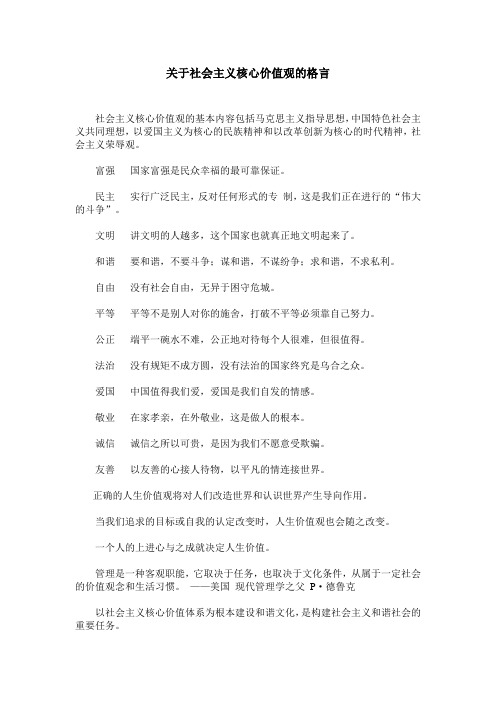 关于社会主义核心价值观的格言

社会主义核心价值观的基本内容包括马克思主义指导思想，中国特色社会主义共同理想，以爱国主义为核心的民族精神和以改革创新为核心的时代精神，社会主义荣辱观。

富强　国家富强是民众幸福的最可靠保证。

民主　实行广泛民主，反对任何形式的专 制，这是我们正在进行的“伟大的斗争”。

文明　讲文明的人越多，这个国家也就真正地文明起来了。

和谐　要和谐，不要斗争；谋和谐，不谋纷争；求和谐，不求私利。

自由　没有社会自由，无异于困守危城。

平等　平等不是别人对你的施舍，打破不平等必须靠自己努力。

公正　端平一碗水不难，公正地对待每个人很难，但很值得。

法治　没有规矩不成方圆，没有法治的国家终究是乌合之众。

爱国　中国值得我们爱，爱国是我们自发的情感。

敬业　在家孝亲，在外敬业，这是做人的根本。

诚信　诚信之所以可贵，是因为我们不愿意受欺骗。

友善　以友善的心接人待物，以平凡的情连接世界。

正确的人生价值观将对人们改造世界和认识世界产生导向作用。

当我们追求的目标或自我的认定改变时，人生价值观也会随之改变。

一个人的上进心与之成就决定人生价值。

管理是一种客观职能，它取决于任务，也取决于文化条件，从属于一定社会的价值观念和生活习惯。 ——美国 现代管理学之父 P·德鲁克

以社会主义核心价值体系为根本建设和谐文化，是构建社会主义和谐社会的重要任务。